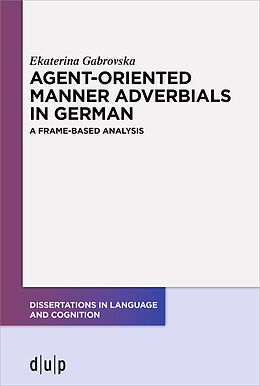 Ekaterina Gabrovska

AGENT-ORIENTED MANNER ADVERBIALS IN GERMAN

A FRAME-BASED ANALYSIS

DISSERTATIONS IN LANGUAGE AND COGNITION

d|u|p